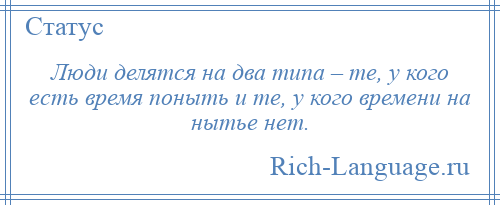 Статус

Люди делятся на два типа – те, у кого есть время поныть и те, у кого времени на нытье нет.

Rich-Language.ru